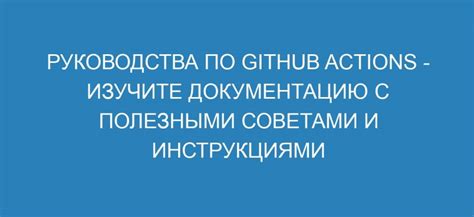 РУКОВОДСТВА ПО GITHUB ACTIONS - ИЗУЧИТЕ ДОКУМЕНТАЦИЮ С ПОЛЕЗНЫМИ СОВЕТАМИ И ИНСТРУКЦИЯМИ